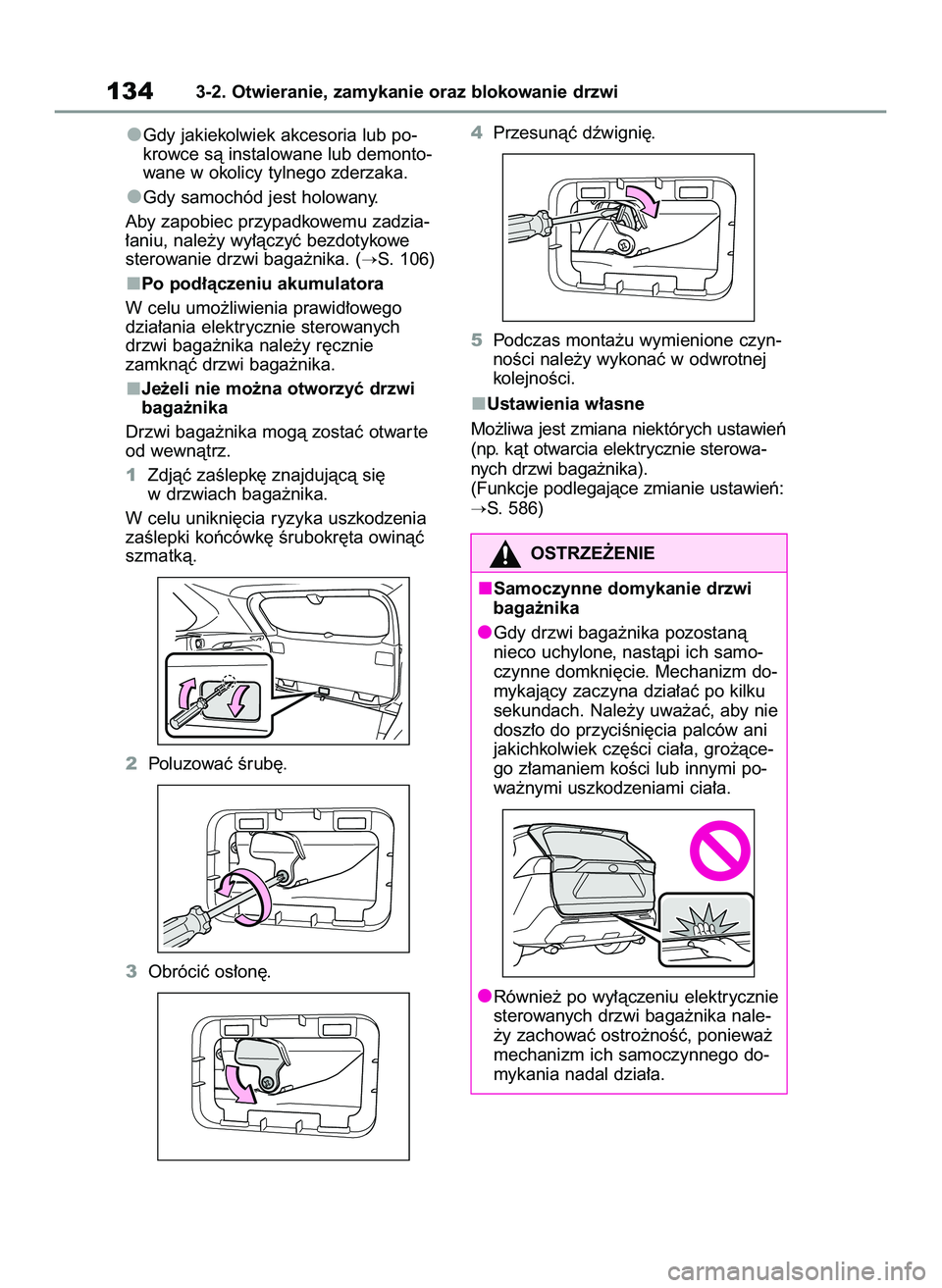 134 3-2. Otwieranie, zamykanie oraz blokowanie drzwi

●Gdy jakiekolwiek akcesoria lub pokrowce są instalowane lub demontowane w okolicy tylnego zderzaka.

●Gdy samochód jest holowany.

Aby zapobiec przypadkowemu zadziałaniu, należy wyłączyć bezdotykowe sterowanie drzwi bagażnika. (→S. 106)

■Po podłączeniu akumulatora

W celu umożliwienia prawidłowego działania elektrycznie sterowanych drzwi bagażnika należy ręcznie zamknąć drzwi bagażnika.

■Jeżeli nie można otworzyć drzwi bagażnika

Drzwi bagażnika mogą zostać otwarte od wewnątrz.

1 Zdjąć zaślepkę znajdującą się w drzwiach bagażnika.

W celu uniknięcia ryzyka uszkodzenia zaślepki końcówkę śrubokręta owinąć szmatką.

2 Poluzować śrubę.

3 Obrócić osłonę.

4 Przesunąć dźwignię.

5 Podczas montażu wymienione czynności należy wykonać w odwrotnej kolejności.

■Ustawienia własne

Możliwa jest zmiana niektórych ustawień (np. kąt otwarcia elektrycznie sterowanych drzwi bagażnika).
(Funkcje podlegające zmianie ustawień: →S. 586)

OSTRZEŻENIE

■Samoczynne domykanie drzwi bagażnika

●Gdy drzwi bagażnika pozostaną nieco uchylone, nastąpi ich samoczynne domknięcie. Mechanizm domykający zaczyna działać po kilku sekundach. Należy uważać, aby nie doszło do przyciśnięcia palców ani jakichkolwiek części ciała, grożącego złamaniem kości lub innymi poważnymi uszkodzeniami ciała.

●Również po wyłączeniu elektrycznie sterowanych drzwi bagażnika należy zachować ostrożność, ponieważ mechanizm ich samoczynnego domykania nadal działa.

carmanualsonline.info